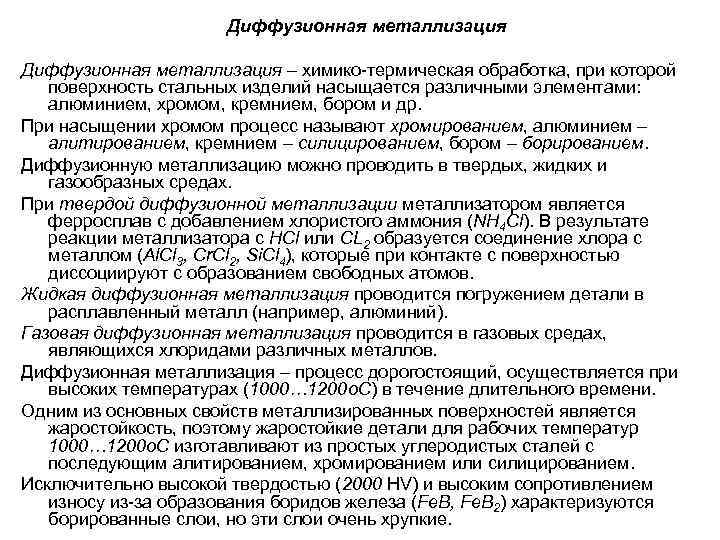 Диффузионная металлизация

Диффузионная металлизация – химико-термическая обработка, при которой поверхность стальных изделий насыщается различными элементами: алюминием, хромом, кремнием, бором и др.

При насыщении хромом процесс называют хромированием, алюминием – алитированием, кремнием – силицированием, бором – борированием.

Диффузионную металлизацию можно проводить в твердых, жидких и газообразных средах.

При твердой диффузионной металлизации металлизатором является ферросплав с добавлением хлористого аммония ($NH_4Cl$). В результате реакции металлизатора с $HCl$ или $CL_2$ образуется соединение хлора с металлом ($AlCl_3$, $CrCl_2$, $SiCl_4$), которые при контакте с поверхностью диссоциируют с образованием свободных атомов.

Жидкая диффузионная металлизация проводится погружением детали в расплавленный металл (например, алюминий).

Газовая диффузионная металлизация проводится в газовых средах, являющихся хлоридами различных металлов.

Диффузионная металлизация – процесс дорогостоящий, осуществляется при высоких температурах (1000…1200oC) в течение длительного времени.

Одним из основных свойств металлизированных поверхностей является жаростойкость, поэтому жаростойкие детали для рабочих температур 1000…1200oC изготавливают из простых углеродистых сталей с последующим алитированием, хромированием или силицированием.

Исключительно высокой твердостью (2000 HV) и высоким сопротивлением износу из-за образования боридов железа ($FeB$, $FeB_2$) характеризуются борированные слои, но эти слои очень хрупкие.